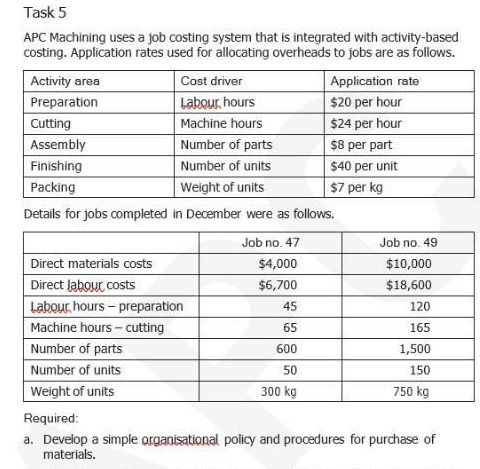 Task 5

APC Machining uses a job costing system that is integrated with activity-based costing. Application rates used for allocating overheads to jobs are as follows.

| Activity area | Cost driver | Application rate |
|---|---|---|
| Preparation | Labour hours | \$20 per hour |
| Cutting | Machine hours | \$24 per hour |
| Assembly | Number of parts | \$8 per part |
| Finishing | Number of units | \$40 per unit |
| Packing | Weight of units | \$7 per kg |

Details for jobs completed in December were as follows.

| | Job no. 47 | Job no. 49 |
|---|---|---|
| Direct materials costs | \$4,000 | \$10,000 |
| Direct labour costs | \$6,700 | \$18,600 |
| Labour hours – preparation | 45 | 120 |
| Machine hours – cutting | 65 | 165 |
| Number of parts | 600 | 1,500 |
| Number of units | 50 | 150 |
| Weight of units | 300 kg | 750 kg |

Required:

a. Develop a simple organisational policy and procedures for purchase of materials.